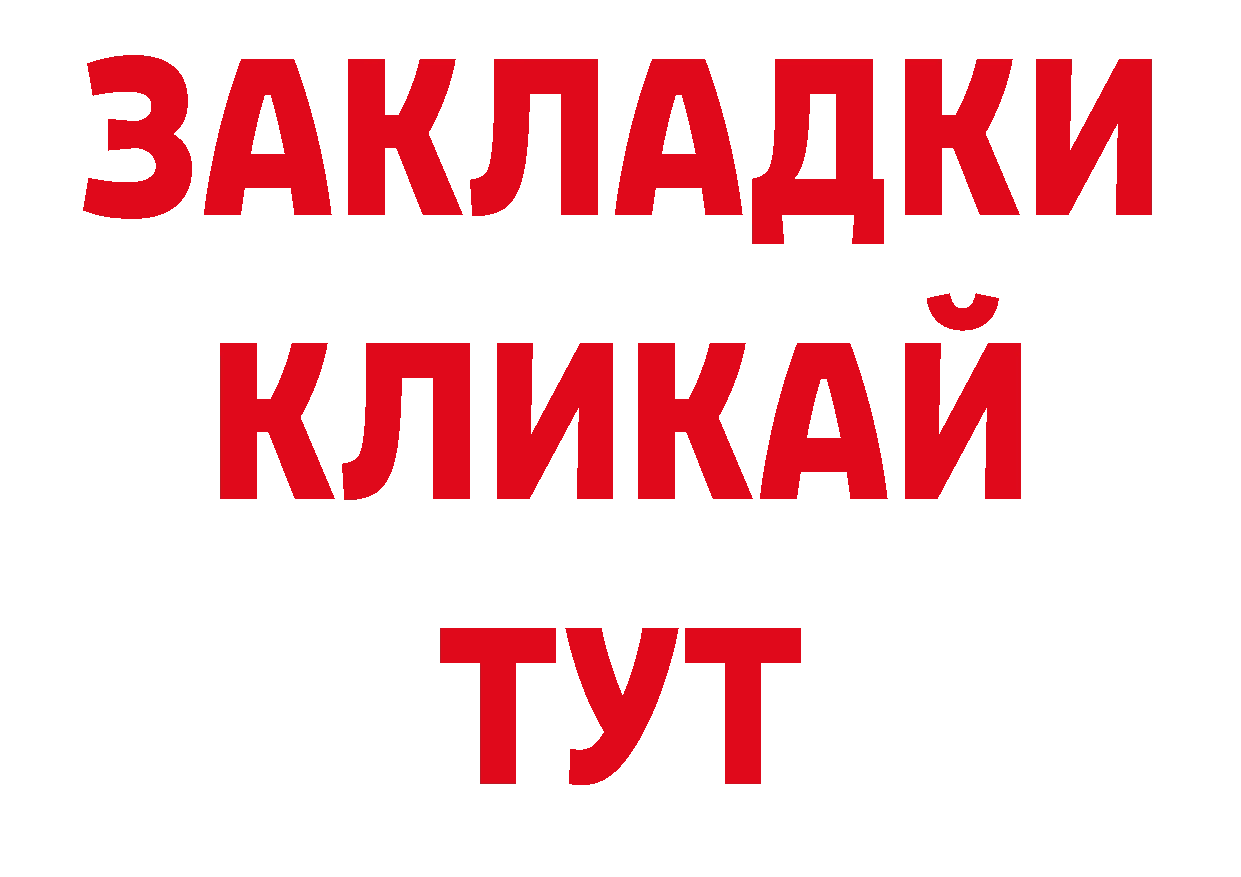 ЗАКЛАДКИ
КЛИКАЙ
ТУТ